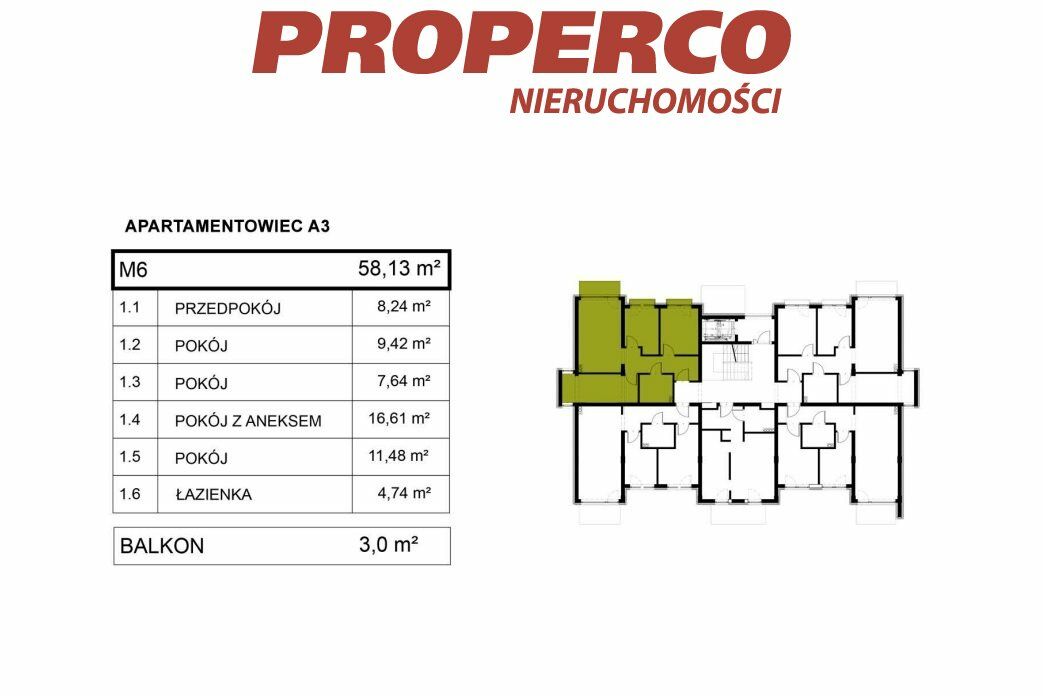 PROPERCO
NIERUCHOMOŚCI

APARTAMENTOWIEC A3

| M6 | | 58,13 m² |
|---|---|---|
| 1.1 | PRZEDPOKÓJ | 8,24 m² |
| 1.2 | POKÓJ | 9,42 m² |
| 1.3 | POKÓJ | 7,64 m² |
| 1.4 | POKÓJ Z ANEKSEM | 16,61 m² |
| 1.5 | POKÓJ | 11,48 m² |
| 1.6 | ŁAZIENKA | 4,74 m² |

| BALKON | 3,0 m² |
|---|---|